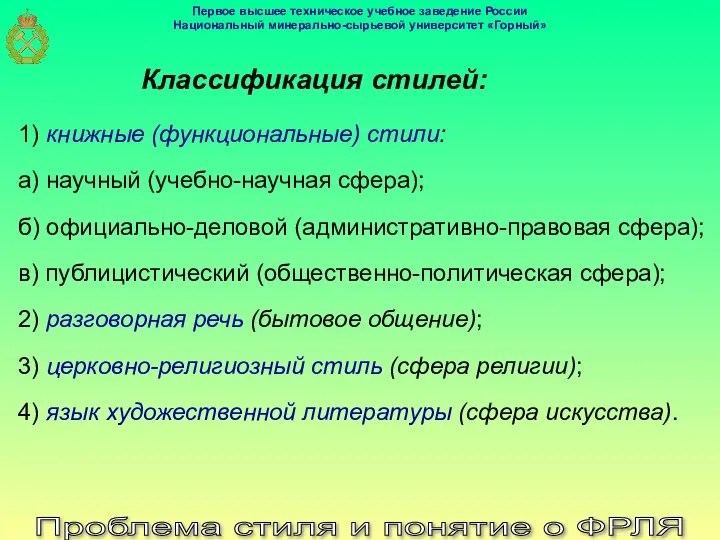 Первое высшее техническое учебное заведение России
Национальный минерально-сырьевой университет «Горный»

Классификация стилей:

1) книжные (функциональные) стили:

а) научный (учебно-научная сфера);

б) официально-деловой (административно-правовая сфера);

в) публицистический (общественно-политическая сфера);

2) разговорная речь (бытовое общение);

3) церковно-религиозный стиль (сфера религии);

4) язык художественной литературы (сфера искусства).

Проблема стиля и понятие о ФРЛЯ